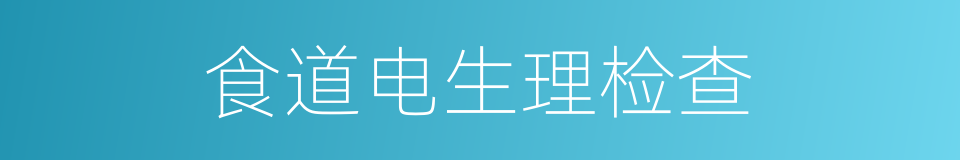 食道电生理检查